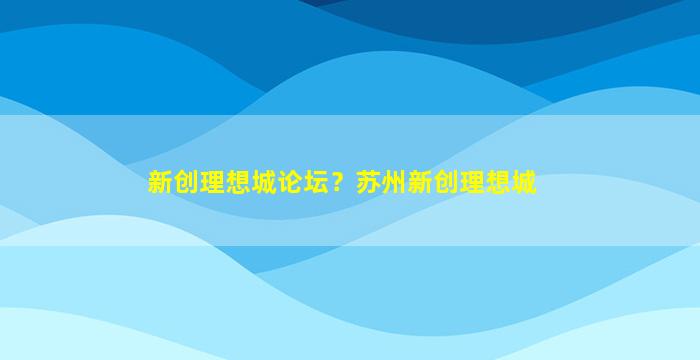 新创理想城论坛？苏州新创理想城